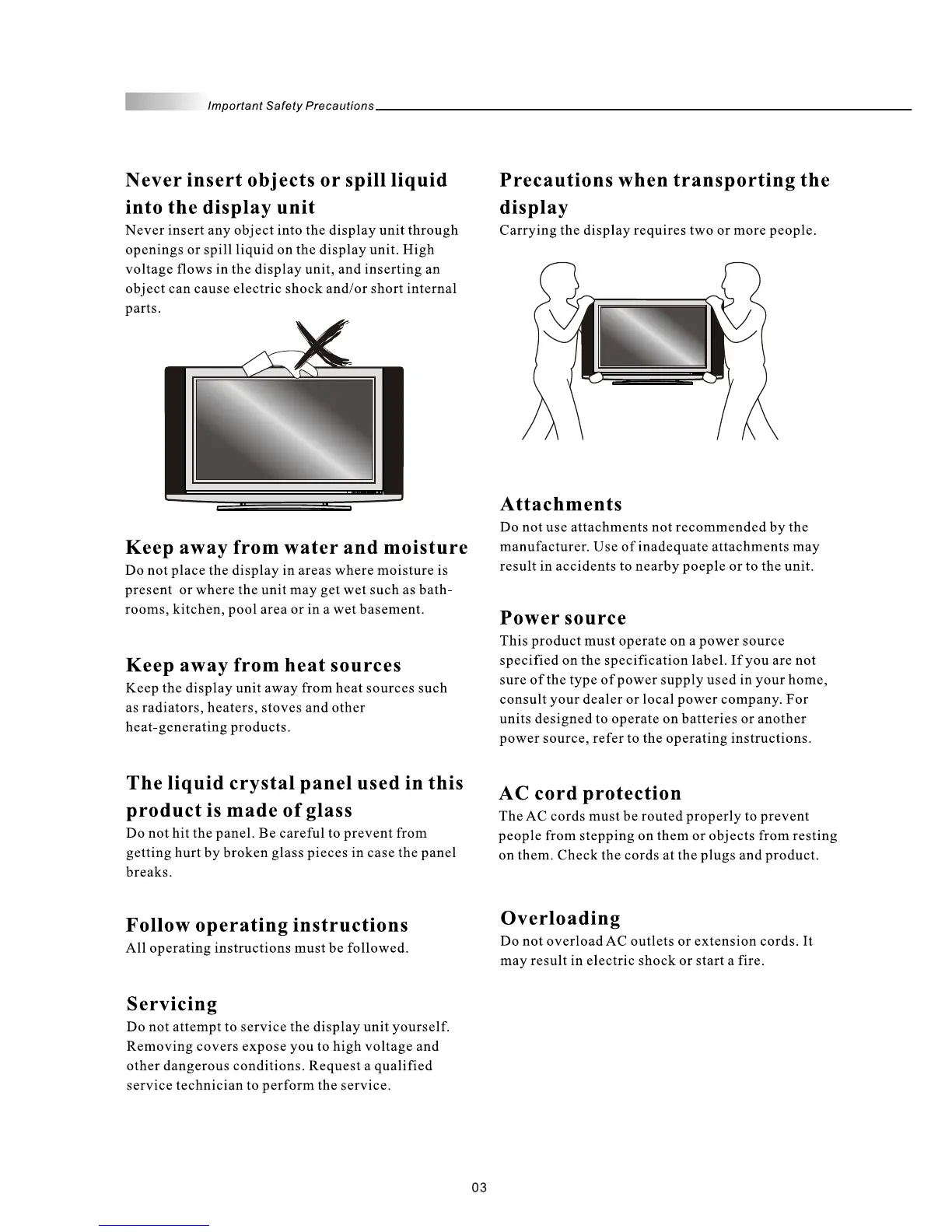 Important Safety Precautions

Never insert objects or spill liquid into the display unit
Never insert any object into the display unit through openings or spill liquid on the display unit. High voltage flows in the display unit, and inserting an object can cause electric shock and/or short internal parts.

Keep away from water and moisture
Do not place the display in areas where moisture is present or where the unit may get wet such as bathrooms, kitchen, pool area or in a wet basement.

Keep away from heat sources
Keep the display unit away from heat sources such as radiators, heaters, stoves and other heat-generating products.

The liquid crystal panel used in this product is made of glass
Do not hit the panel. Be careful to prevent from getting hurt by broken glass pieces in case the panel breaks.

Follow operating instructions
All operating instructions must be followed.

Servicing
Do not attempt to service the display unit yourself. Removing covers expose you to high voltage and other dangerous conditions. Request a qualified service technician to perform the service.

Precautions when transporting the display
Carrying the display requires two or more people.

Attachments
Do not use attachments not recommended by the manufacturer. Use of inadequate attachments may result in accidents to nearby poeple or to the unit.

Power source
This product must operate on a power source specified on the specification label. If you are not sure of the type of power supply used in your home, consult your dealer or local power company. For units designed to operate on batteries or another power source, refer to the operating instructions.

AC cord protection
The AC cords must be routed properly to prevent people from stepping on them or objects from resting on them. Check the cords at the plugs and product.

Overloading
Do not overload AC outlets or extension cords. It may result in electric shock or start a fire.

03